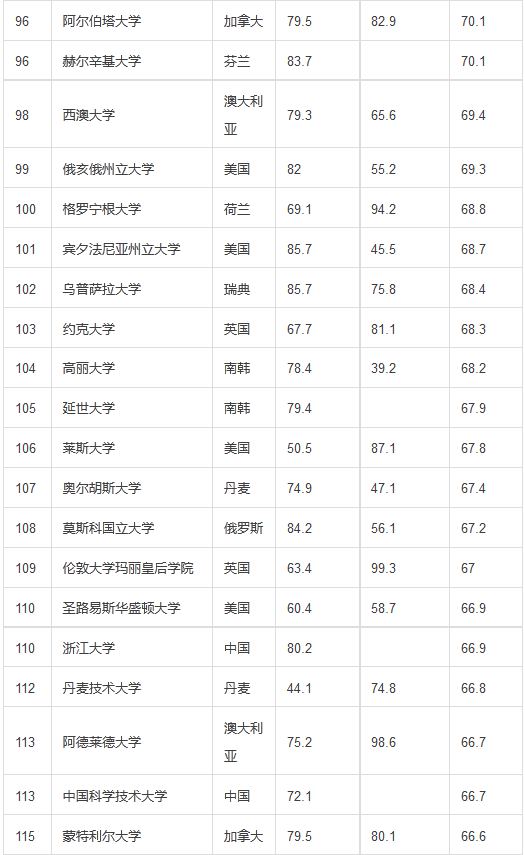 | 96 | 阿尔伯塔大学 | 加拿大 | 79.5 | 82.9 | 70.1 |
|---|---|---|---|---|---|
| 96 | 赫尔辛基大学 | 芬兰 | 83.7 |  | 70.1 |
| 98 | 西澳大学 | 澳大利亚 | 79.3 | 65.6 | 69.4 |
| 99 | 俄亥俄州立大学 | 美国 | 82 | 55.2 | 69.3 |
| 100 | 格罗宁根大学 | 荷兰 | 69.1 | 94.2 | 68.8 |
| 101 | 宾夕法尼亚州立大学 | 美国 | 85.7 | 45.5 | 68.7 |
| 102 | 乌普萨拉大学 | 瑞典 | 85.7 | 75.8 | 68.4 |
| 103 | 约克大学 | 英国 | 67.7 | 81.1 | 68.3 |
| 104 | 高丽大学 | 南韩 | 78.4 | 39.2 | 68.2 |
| 105 | 延世大学 | 南韩 | 79.4 |  | 67.9 |
| 106 | 莱斯大学 | 美国 | 50.5 | 87.1 | 67.8 |
| 107 | 奥尔胡斯大学 | 丹麦 | 74.9 | 47.1 | 67.4 |
| 108 | 莫斯科国立大学 | 俄罗斯 | 84.2 | 56.1 | 67.2 |
| 109 | 伦敦大学玛丽皇后学院 | 英国 | 63.4 | 99.3 | 67 |
| 110 | 圣路易斯华盛顿大学 | 美国 | 60.4 | 58.7 | 66.9 |
| 110 | 浙江大学 | 中国 | 80.2 |  | 66.9 |
| 112 | 丹麦技术大学 | 丹麦 | 44.1 | 74.8 | 66.8 |
| 113 | 阿德莱德大学 | 澳大利亚 | 75.2 | 98.6 | 66.7 |
| 113 | 中国科学技术大学 | 中国 | 72.1 |  | 66.7 |
| 115 | 蒙特利尔大学 | 加拿大 | 79.5 | 80.1 | 66.6 |